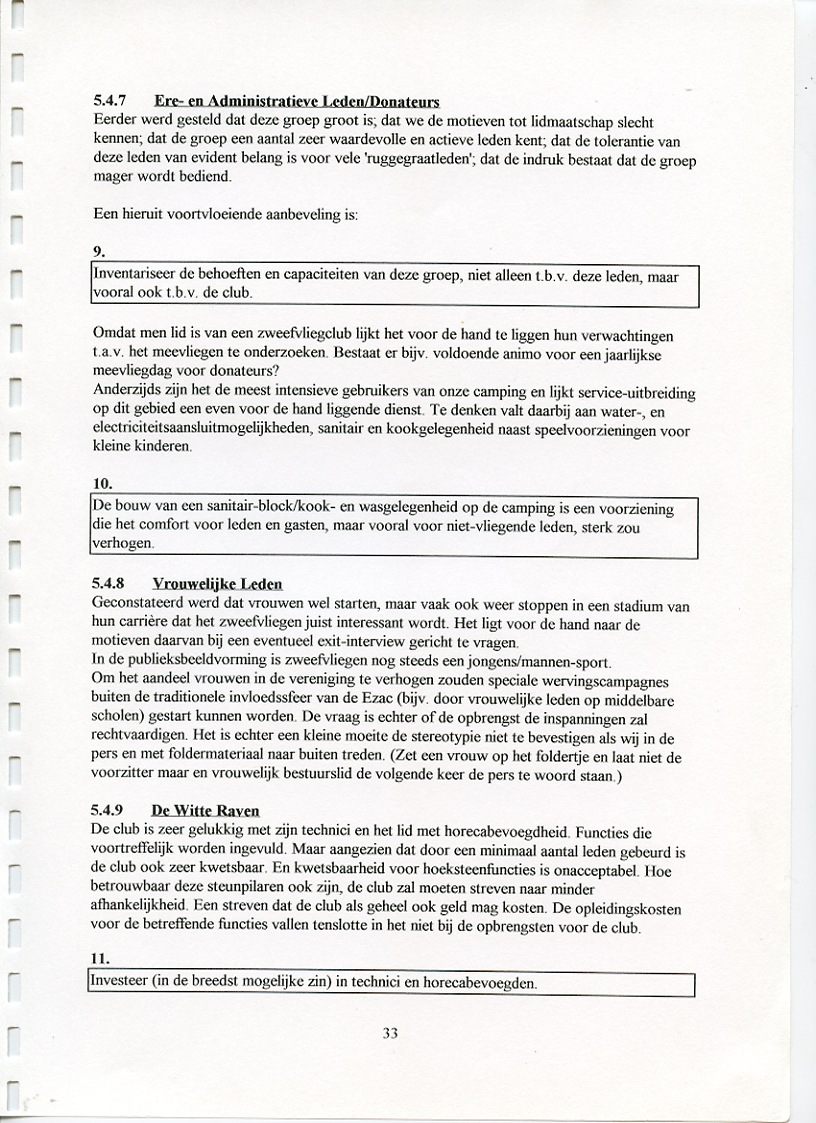 5.4.7 Ere- en Administratieve Leden/Donateurs
Eerder werd gesteld dat deze groep groot is; dat we de motieven tot lidmaatschap slecht kennen; dat de groep een aantal zeer waardevolle en actieve leden kent; dat de tolerantie van deze leden van evident belang is voor vele 'ruggegraatleden'; dat de indruk bestaat dat de groep mager wordt bediend.

Een hieruit voortvloeiende aanbeveling is:

9.
Inventariseer de behoeften en capaciteiten van deze groep, niet alleen t.b.v. deze leden, maar vooral ook t.b.v. de club.

Omdat men lid is van een zweefvliegclub lijkt het voor de hand te liggen hun verwachtingen t.a.v. het meevliegen te onderzoeken. Bestaat er bijv. voldoende animo voor een jaarlijkse meevliegdag voor donateurs?
Anderzijds zijn het de meest intensieve gebruikers van onze camping en lijkt service-uitbreiding op dit gebied een even voor de hand liggende dienst. Te denken valt daarbij aan water-, en electriciteitsaansluitmogelijkheden, sanitair en kookgelegenheid naast speelvoorzieningen voor kleine kinderen.

10.
De bouw van een sanitair-block/kook- en wasgelegenheid op de camping is een voorziening die het comfort voor leden en gasten, maar vooral voor niet-vliegende leden, sterk zou verhogen.

5.4.8 Vrouwelijke Leden
Geconstateerd werd dat vrouwen wel starten, maar vaak ook weer stoppen in een stadium van hun carrière dat het zweefvliegen juist interessant wordt. Het ligt voor de hand naar de motieven daarvan bij een eventueel exit-interview gericht te vragen.
In de publieksbeeldvorming is zweefvliegen nog steeds een jongens/mannen-sport.
Om het aandeel vrouwen in de vereniging te verhogen zouden speciale wervingscampagnes buiten de traditionele invloedssfeer van de Ezac (bijv. door vrouwelijke leden op middelbare scholen) gestart kunnen worden. De vraag is echter of de opbrengst de inspanningen zal rechtvaardigen. Het is echter een kleine moeite de stereotypie niet te bevestigen als wij in de pers en met foldermateriaal naar buiten treden. (Zet een vrouw op het foldertje en laat niet de voorzitter maar en vrouwelijk bestuurslid de volgende keer de pers te woord staan.)

5.4.9 De Witte Raven
De club is zeer gelukkig met zijn technici en het lid met horecabevoegdheid. Functies die voortreffelijk worden ingevuld. Maar aangezien dat door een minimaal aantal leden gebeurd is de club ook zeer kwetsbaar. En kwetsbaarheid voor hoeksteenfuncties is onacceptabel. Hoe betrouwbaar deze steunpilaren ook zijn, de club zal moeten streven naar minder afhankelijkheid. Een streven dat de club als geheel ook geld mag kosten. De opleidingskosten voor de betreffende functies vallen tenslotte in het niet bij de opbrengsten voor de club.

11.
Investeer (in de breedst mogelijke zin) in technici en horecabevoegden.

33